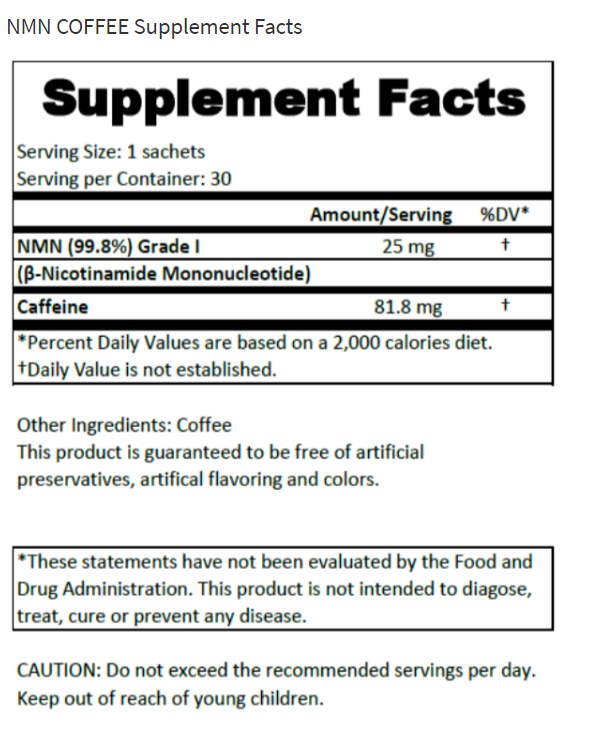 NMN COFFEE Supplement Facts

Supplement Facts

Serving Size: 1 sachets
Serving per Container: 30

| | Amount/Serving | %DV* |
|---|---|---|
| NMN (99.8%) Grade I | 25 mg | † |
| (β-Nicotinamide Mononucleotide) | | |
| Caffeine | 81.8 mg | † |

*Percent Daily Values are based on a 2,000 calories diet.
†Daily Value is not established.

Other Ingredients: Coffee
This product is guaranteed to be free of artificial preservatives, artifical flavoring and colors.

*These statements have not been evaluated by the Food and Drug Administration. This product is not intended to diagose, treat, cure or prevent any disease.

CAUTION: Do not exceed the recommended servings per day.
Keep out of reach of young children.